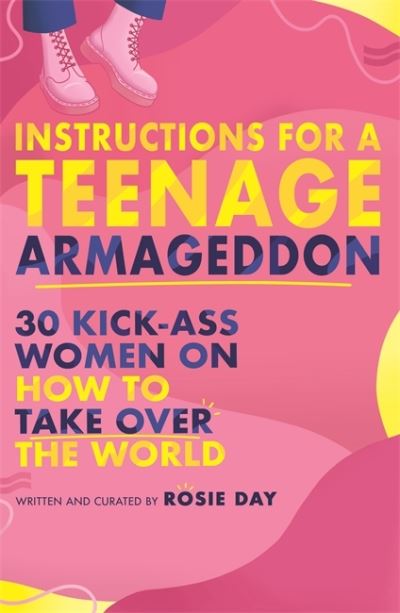 INSTRUCTIONS FOR A TEENAGE ARMAGEDDON

30 KICK-ASS WOMEN ON HOW TO TAKE OVER THE WORLD

WRITTEN AND CURATED BY ROSIE DAY